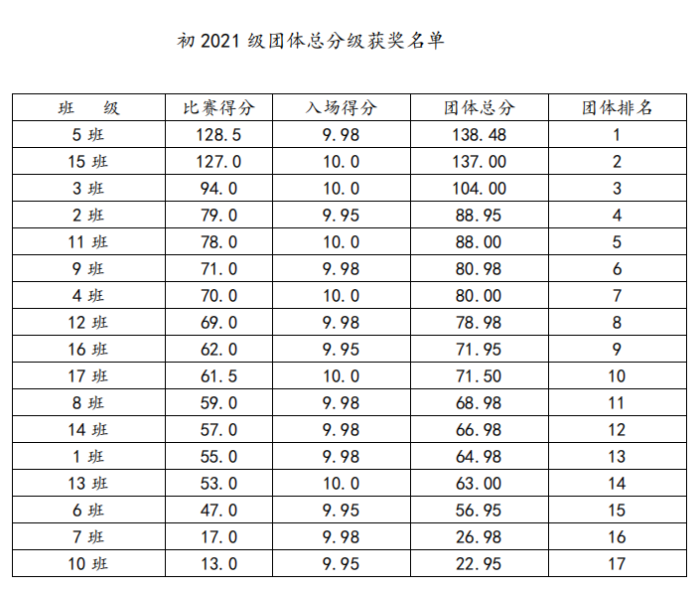 初 2021 级团体总分级获奖名单

| 班　级 | 比赛得分 | 入场得分 | 团体总分 | 团体排名 |
|---|---|---|---|---|
| 5 班 | 128.5 | 9.98 | 138.48 | 1 |
| 15 班 | 127.0 | 10.0 | 137.00 | 2 |
| 3 班 | 94.0 | 10.0 | 104.00 | 3 |
| 2 班 | 79.0 | 9.95 | 88.95 | 4 |
| 11 班 | 78.0 | 10.0 | 88.00 | 5 |
| 9 班 | 71.0 | 9.98 | 80.98 | 6 |
| 4 班 | 70.0 | 10.0 | 80.00 | 7 |
| 12 班 | 69.0 | 9.98 | 78.98 | 8 |
| 16 班 | 62.0 | 9.95 | 71.95 | 9 |
| 17 班 | 61.5 | 10.0 | 71.50 | 10 |
| 8 班 | 59.0 | 9.98 | 68.98 | 11 |
| 14 班 | 57.0 | 9.98 | 66.98 | 12 |
| 1 班 | 55.0 | 9.98 | 64.98 | 13 |
| 13 班 | 53.0 | 10.0 | 63.00 | 14 |
| 6 班 | 47.0 | 9.95 | 56.95 | 15 |
| 7 班 | 17.0 | 9.98 | 26.98 | 16 |
| 10 班 | 13.0 | 9.95 | 22.95 | 17 |